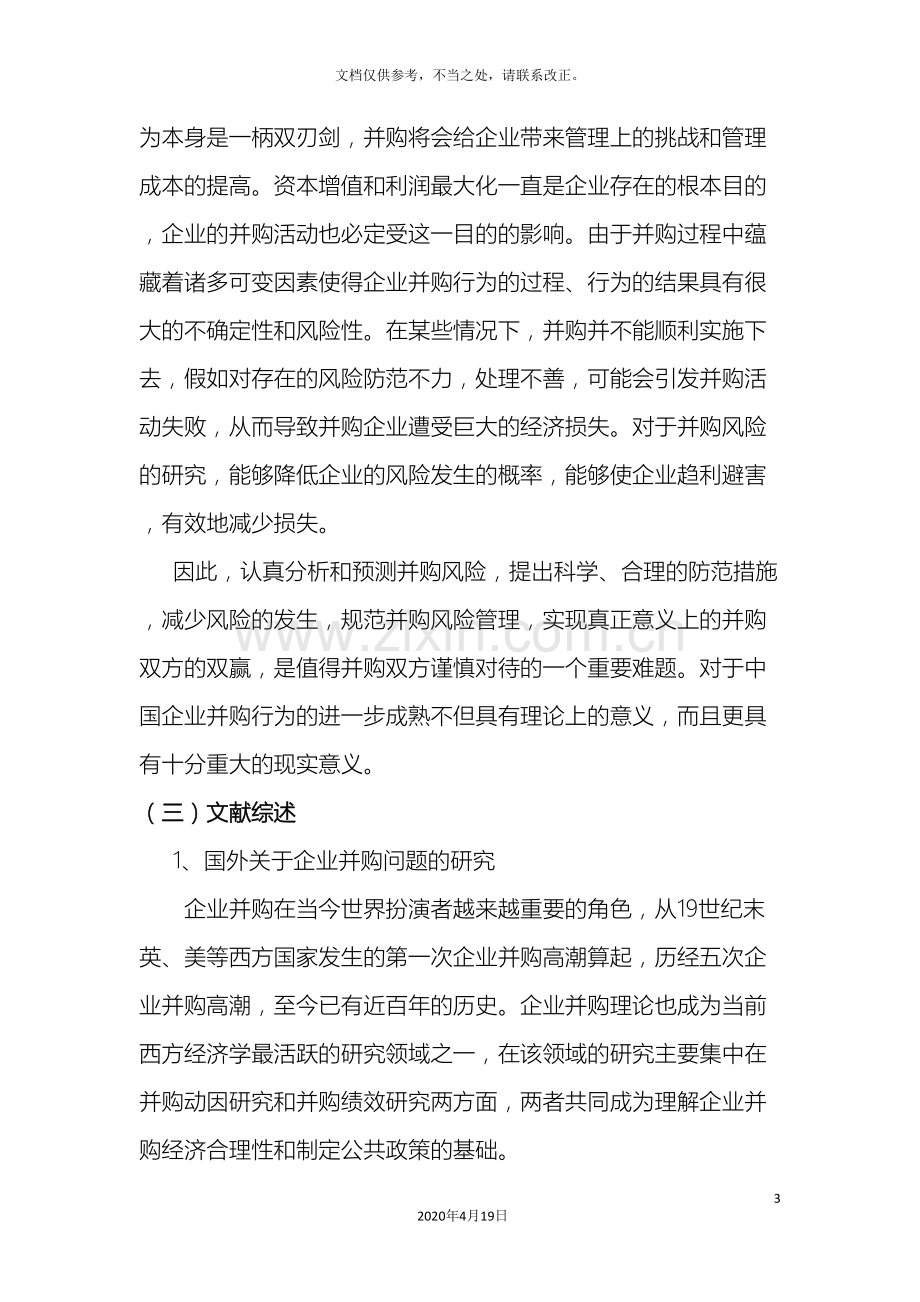 文档仅供参考，不当之处，请联系改正。

为本身是一柄双刃剑，并购将会给企业带来管理上的挑战和管理成本的提高。资本增值和利润最大化一直是企业存在的根本目的，企业的并购活动也必定受这一目的的影响。由于并购过程中蕴藏着诸多可变因素使得企业并购行为的过程、行为的结果具有很大的不确定性和风险性。在某些情况下，并购并不能顺利实施下去，假如对存在的风险防范不力，处理不善，可能会引发并购活动失败，从而导致并购企业遭受巨大的经济损失。对于并购风险的研究，能够降低企业的风险发生的概率，能够使企业趋利避害，有效地减少损失。

因此，认真分析和预测并购风险，提出科学、合理的防范措施，减少风险的发生，规范并购风险管理，实现真正意义上的并购双方的双赢，是值得并购双方谨慎对待的一个重要难题。对于中国企业并购行为的进一步成熟不但具有理论上的意义，而且更具有十分重大的现实意义。

（三）文献综述

1、国外关于企业并购问题的研究

企业并购在当今世界扮演者越来越重要的角色，从19世纪末英、美等西方国家发生的第一次企业并购高潮算起，历经五次企业并购高潮，至今已有近百年的历史。企业并购理论也成为当前西方经济学最活跃的研究领域之一，在该领域的研究主要集中在并购动因研究和并购绩效研究两方面，两者共同成为理解企业并购经济合理性和制定公共政策的基础。

3

2020年4月19日

www.zixin.com.cn